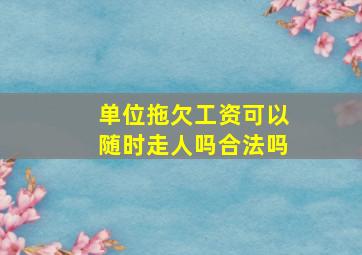 单位拖欠工资可以随时走人吗合法吗